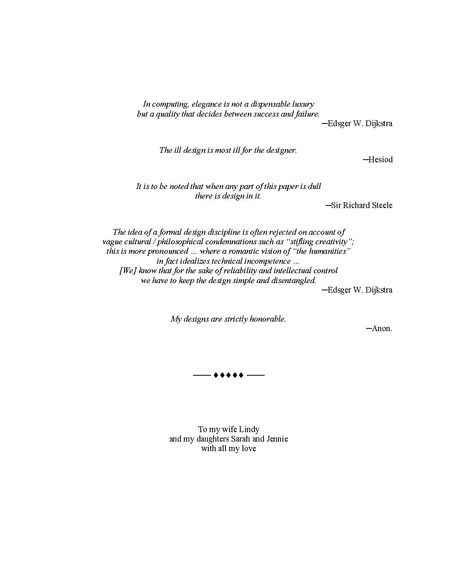 In computing, elegance is not a dispensable luxury
but a quality that decides between success and failure.
—Edsger W. Dijkstra

The ill design is most ill for the designer.
—Hesiod

It is to be noted that when any part of this paper is dull
there is design in it.
—Sir Richard Steele

The idea of a formal design discipline is often rejected on account of
vague cultural / philosophical condemnations such as "stifling creativity";
this is more pronounced ... where a romantic vision of "the humanities"
in fact idealizes technical incompetence ...
[We] know that for the sake of reliability and intellectual control
we have to keep the design simple and disentangled.
—Edsger W. Dijkstra

My designs are strictly honorable.
—Anon.

—— ♦♦♦♦♦ ——

To my wife Lindy
and my daughters Sarah and Jennie
with all my love